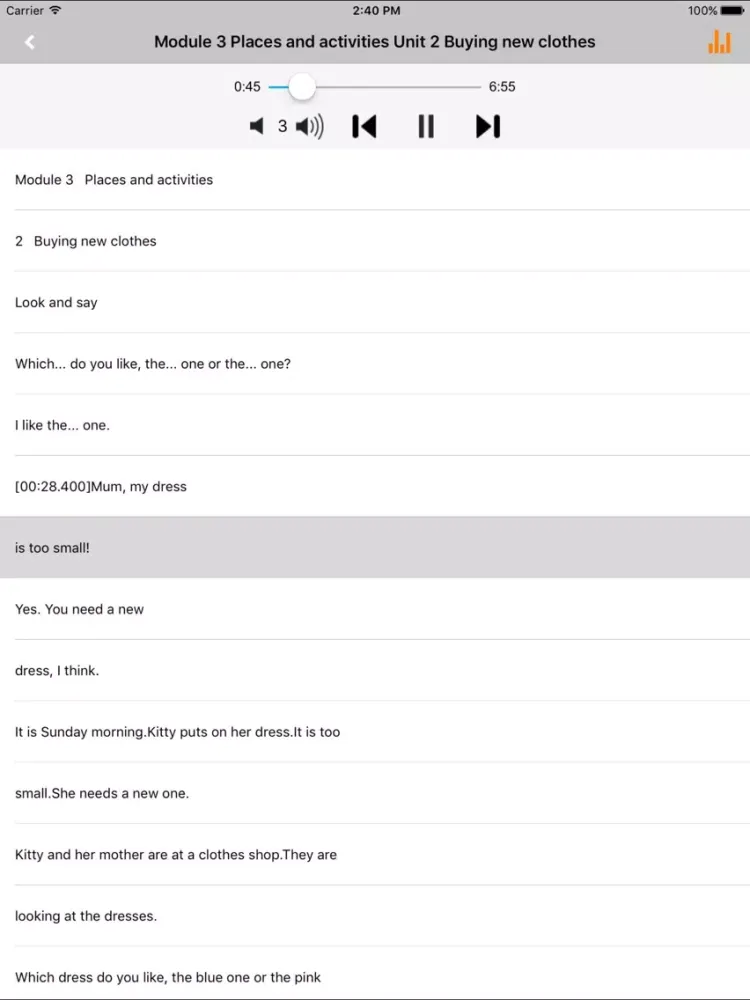 Carrier 2:40 PM 100%

Module 3 Places and activities Unit 2 Buying new clothes

0:45 6:55

3

Module 3 Places and activities

2 Buying new clothes

Look and say

Which... do you like, the... one or the... one?

I like the... one.

[00:28.400]Mum, my dress

is too small!

Yes. You need a new

dress, I think.

It is Sunday morning.Kitty puts on her dress.It is too

small.She needs a new one.

Kitty and her mother are at a clothes shop.They are

looking at the dresses.

Which dress do you like, the blue one or the pink